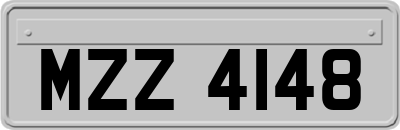 MZZ 4148